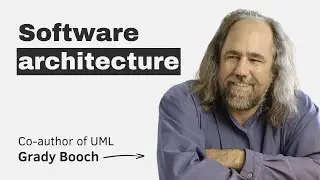 Software
architecture

Co-author of UML
Grady Booch